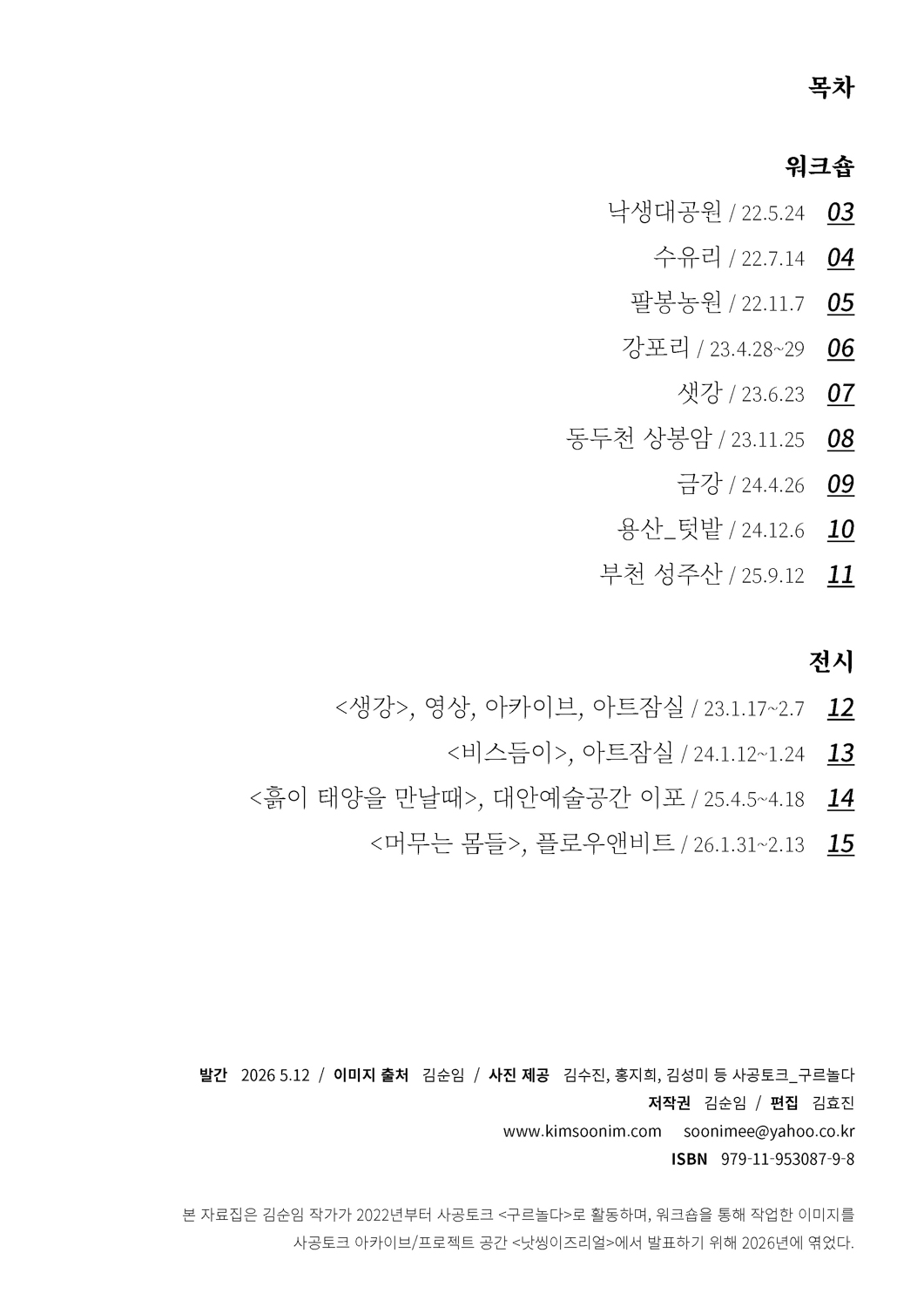 목차

워크숍

낙생대공원 / 22.5.24 03

수유리 / 22.7.14 04

팔봉농원 / 22.11.7 05

강포리 / 23.4.28~29 06

샛강 / 23.6.23 07

동두천 상봉암 / 23.11.25 08

금강 / 24.4.26 09

용산_텃밭 / 24.12.6 10

부천 성주산 / 25.9.12 11

전시

<생강>, 영상, 아카이브, 아트잠실 / 23.1.17~2.7 12

<비스듬이>, 아트잠실 / 24.1.12~1.24 13

<흙이 태양을 만날때>, 대안예술공간 이포 / 25.4.5~4.18 14

<머무는 몸들>, 플로우앤비트 / 26.1.31~2.13 15

발간 2026 5.12 / 이미지 출처 김순임 / 사진 제공 김수진, 홍지희, 김성미 등 사공토크_구르놀다

저작권 김순임 / 편집 김효진

www.kimsoonim.com soonimee@yahoo.co.kr

ISBN 979-11-953087-9-8

본 자료집은 김순임 작가가 2022년부터 사공토크 <구르놀다>로 활동하며, 워크숍을 통해 작업한 이미지를 사공토크 아카이브/프로젝트 공간 <낫씽이즈리얼>에서 발표하기 위해 2026년에 엮었다.